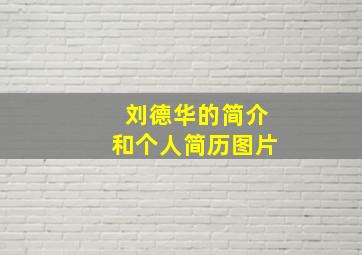 刘德华的简介
和个人简历图片